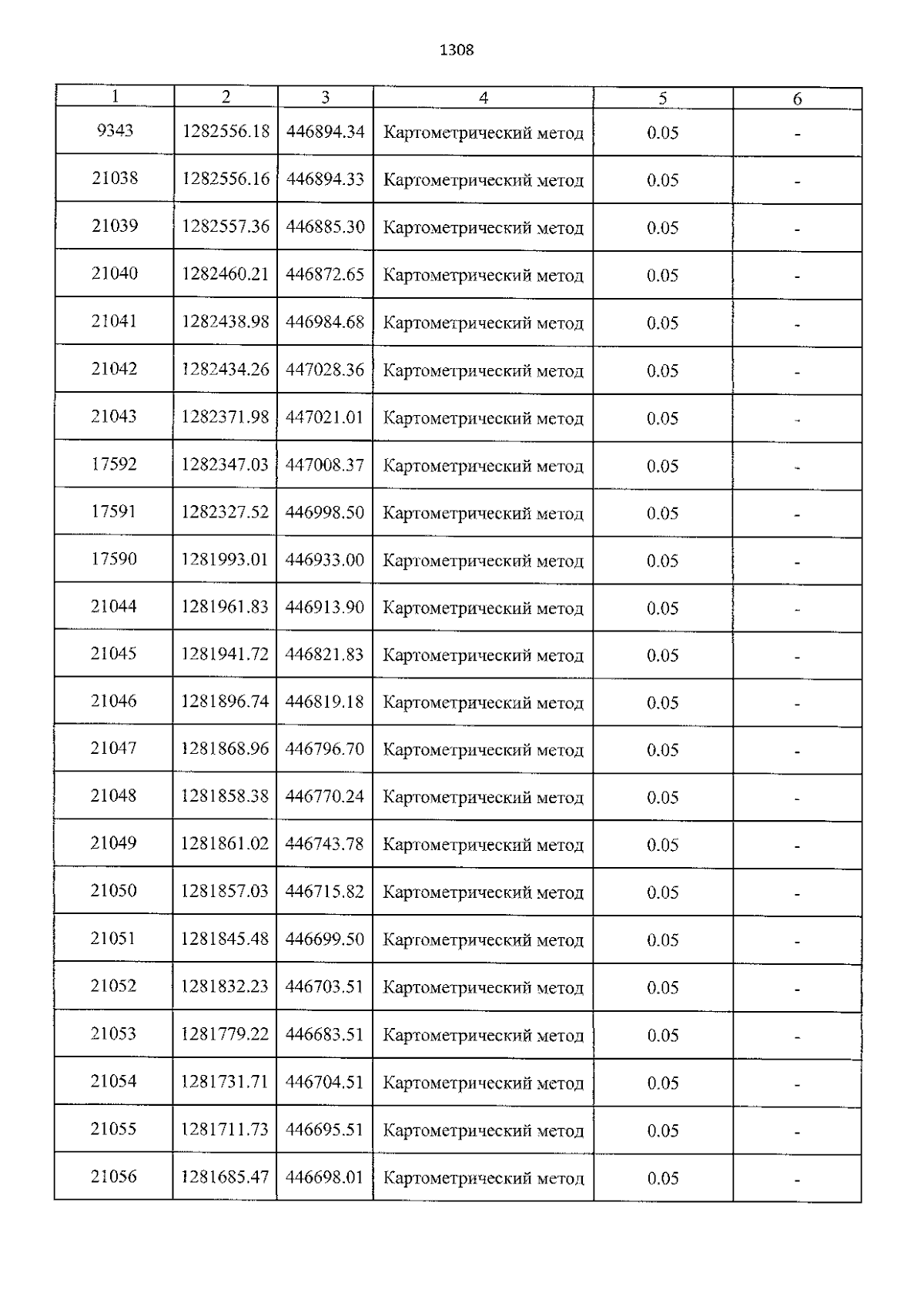 1308

| 1 | 2 | 3 | 4 | 5 | 6 |
|---|---|---|---|---|---|
| 9343 | 1282556.18 | 446894.34 | Картометрический метод | 0.05 | - |
| 21038 | 1282556.16 | 446894.33 | Картометрический метод | 0.05 | - |
| 21039 | 1282557.36 | 446885.30 | Картометрический метод | 0.05 | - |
| 21040 | 1282460.21 | 446872.65 | Картометрический метод | 0.05 | - |
| 21041 | 1282438.98 | 446984.68 | Картометрический метод | 0.05 | - |
| 21042 | 1282434.26 | 447028.36 | Картометрический метод | 0.05 | - |
| 21043 | 1282371.98 | 447021.01 | Картометрический метод | 0.05 | - |
| 17592 | 1282347.03 | 447008.37 | Картометрический метод | 0.05 | - |
| 17591 | 1282327.52 | 446998.50 | Картометрический метод | 0.05 | - |
| 17590 | 1281993.01 | 446933.00 | Картометрический метод | 0.05 | - |
| 21044 | 1281961.83 | 446913.90 | Картометрический метод | 0.05 | - |
| 21045 | 1281941.72 | 446821.83 | Картометрический метод | 0.05 | - |
| 21046 | 1281896.74 | 446819.18 | Картометрический метод | 0.05 | - |
| 21047 | 1281868.96 | 446796.70 | Картометрический метод | 0.05 | - |
| 21048 | 1281858.38 | 446770.24 | Картометрический метод | 0.05 | - |
| 21049 | 1281861.02 | 446743.78 | Картометрический метод | 0.05 | - |
| 21050 | 1281857.03 | 446715.82 | Картометрический метод | 0.05 | - |
| 21051 | 1281845.48 | 446699.50 | Картометрический метод | 0.05 | - |
| 21052 | 1281832.23 | 446703.51 | Картометрический метод | 0.05 | - |
| 21053 | 1281779.22 | 446683.51 | Картометрический метод | 0.05 | - |
| 21054 | 1281731.71 | 446704.51 | Картометрический метод | 0.05 | - |
| 21055 | 1281711.73 | 446695.51 | Картометрический метод | 0.05 | - |
| 21056 | 1281685.47 | 446698.01 | Картометрический метод | 0.05 | - |